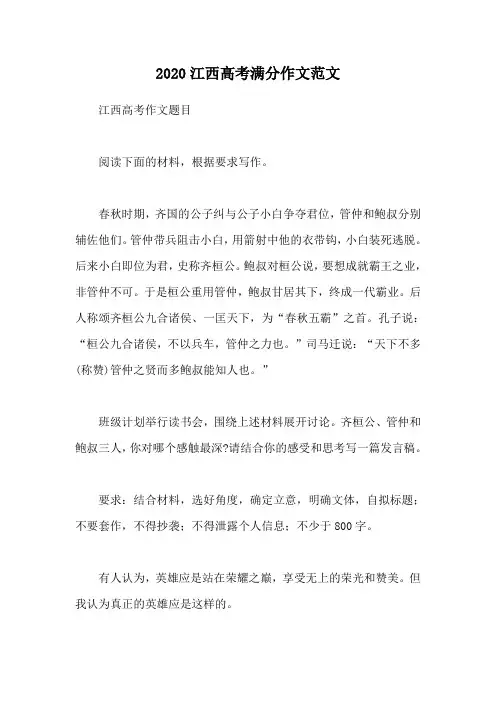 2020江西高考满分作文范文

江西高考作文题目

阅读下面的材料，根据要求写作。

春秋时期，齐国的公子纠与公子小白争夺君位，管仲和鲍叔分别辅佐他们。管仲带兵阻击小白，用箭射中他的衣带钩，小白装死逃脱。后来小白即位为君，史称齐桓公。鲍叔对桓公说，要想成就霸王之业，非管仲不可。于是桓公重用管仲，鲍叔甘居其下，终成一代霸业。后人称颂齐桓公九合诸侯、一匡天下，为“春秋五霸”之首。孔子说：“桓公九合诸侯，不以兵车，管仲之力也。”司马迁说：“天下不多(称赞)管仲之贤而多鲍叔能知人也。”

班级计划举行读书会，围绕上述材料展开讨论。齐桓公、管仲和鲍叔三人，你对哪个感触最深?请结合你的感受和思考写一篇发言稿。

要求：结合材料，选好角度，确定立意，明确文体，自拟标题；不要套作，不得抄袭；不得泄露个人信息；不少于800字。

有人认为，英雄应是站在荣耀之巅，享受无上的荣光和赞美。但我认为真正的英雄应是这样的。